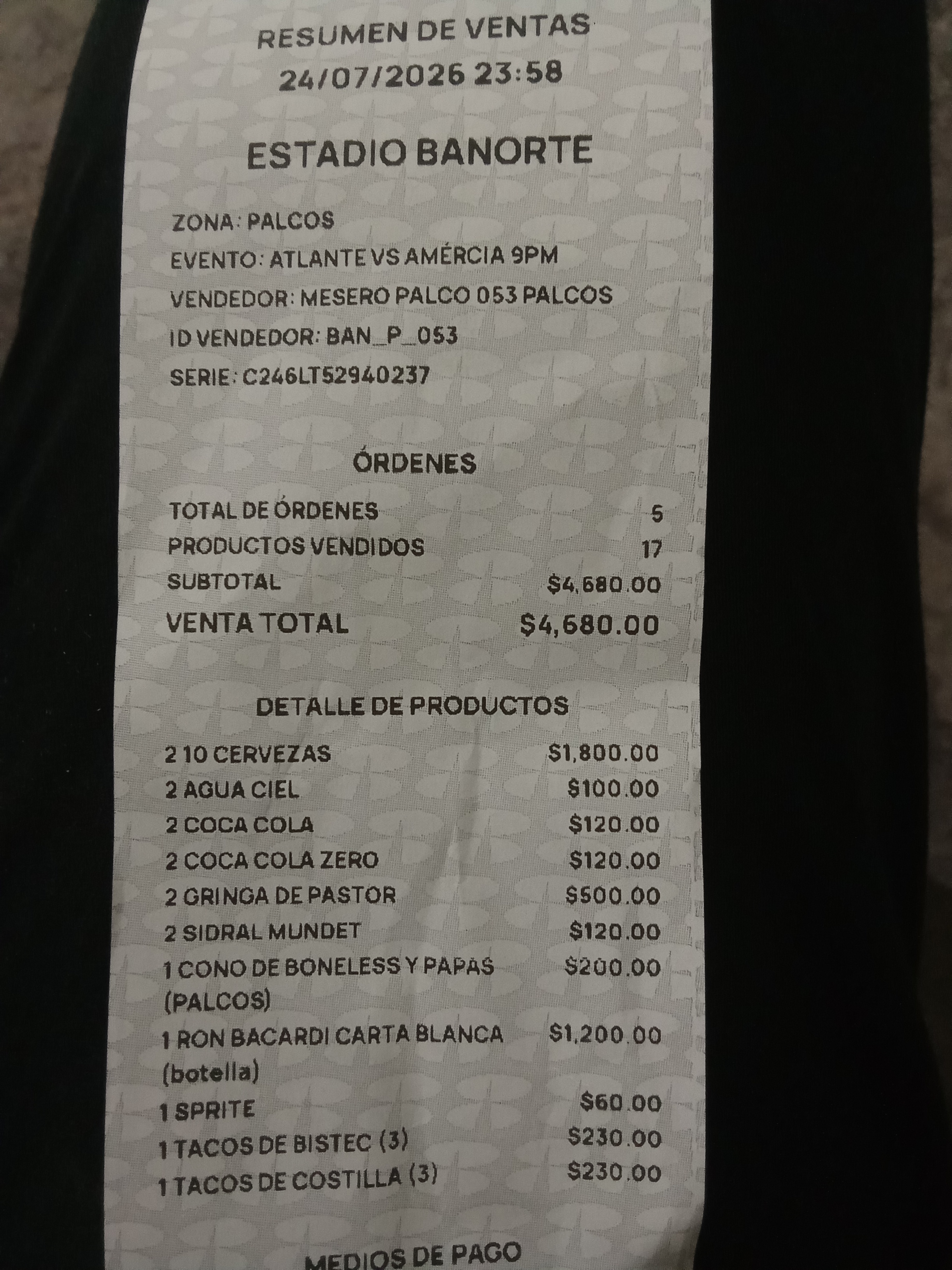 RESUMEN DE VENTAS
24/07/2026 23:58

ESTADIO BANORTE

ZONA: PALCOS
EVENTO: ATLANTE VS AMÉRCIA 9PM
VENDEDOR: MESERO PALCO 053 PALCOS
ID VENDEDOR: BAN_P_053
SERIE: C246LT52940237

ÓRDENES

TOTAL DE ÓRDENES 5
PRODUCTOS VENDIDOS 17
SUBTOTAL $4,680.00
VENTA TOTAL $4,680.00

DETALLE DE PRODUCTOS

2 10 CERVEZAS $1,800.00
2 AGUA CIEL $100.00
2 COCA COLA $120.00
2 COCA COLA ZERO $120.00
2 GRINGA DE PASTOR $500.00
2 SIDRAL MUNDET $120.00
1 CONO DE BONELESS Y PAPAS (PALCOS) $200.00
1 RON BACARDI CARTA BLANCA (botella) $1,200.00
1 SPRITE $60.00
1 TACOS DE BISTEC (3) $230.00
1 TACOS DE COSTILLA (3) $230.00

MEDIOS DE PAGO